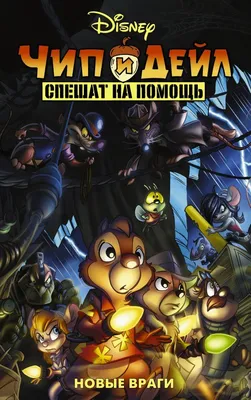 Disney
ЧИП И ДЕЙЛ
СПЕШАТ НА ПОМОЩЬ

НОВЫЕ ВРАГИ